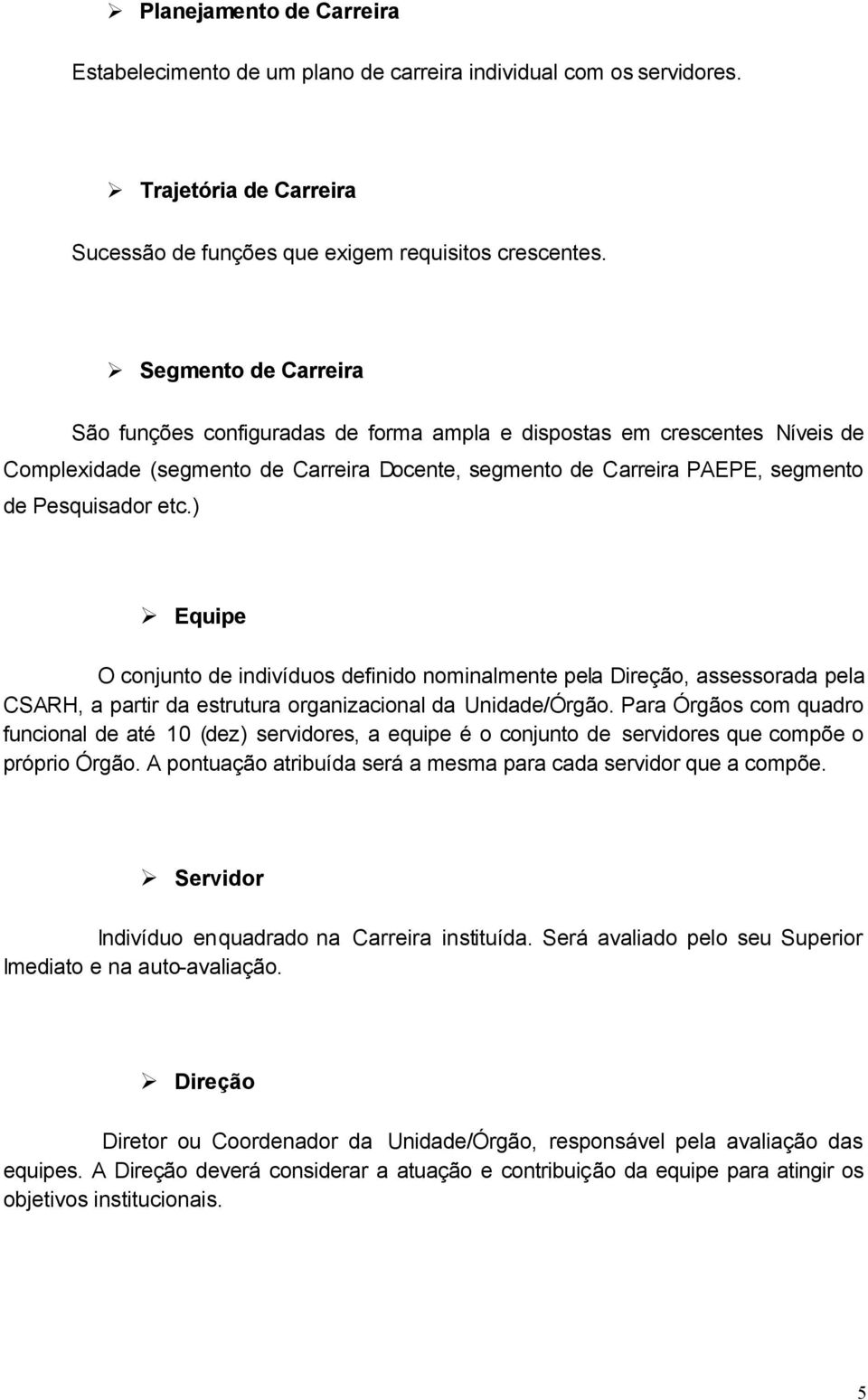 ➢ Planejamento de Carreira

Estabelecimento de um plano de carreira individual com os servidores.

➢ Trajetória de Carreira

Sucessão de funções que exigem requisitos crescentes.

➢ Segmento de Carreira

São funções configuradas de forma ampla e dispostas em crescentes Níveis de Complexidade (segmento de Carreira Docente, segmento de Carreira PAEPE, segmento de Pesquisador etc.)

➢ Equipe

O conjunto de indivíduos definido nominalmente pela Direção, assessorada pela CSARH, a partir da estrutura organizacional da Unidade/Órgão. Para Órgãos com quadro funcional de até 10 (dez) servidores, a equipe é o conjunto de servidores que compõe o próprio Órgão. A pontuação atribuída será a mesma para cada servidor que a compõe.

➢ Servidor

Indivíduo enquadrado na Carreira instituída. Será avaliado pelo seu Superior Imediato e na auto-avaliação.

➢ Direção

Diretor ou Coordenador da Unidade/Órgão, responsável pela avaliação das equipes. A Direção deverá considerar a atuação e contribuição da equipe para atingir os objetivos institucionais.

5